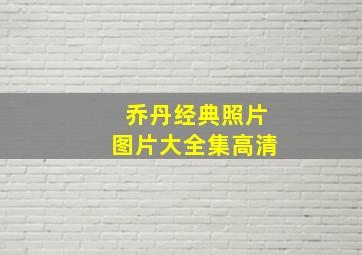 乔丹经典照片
图片大全集高清